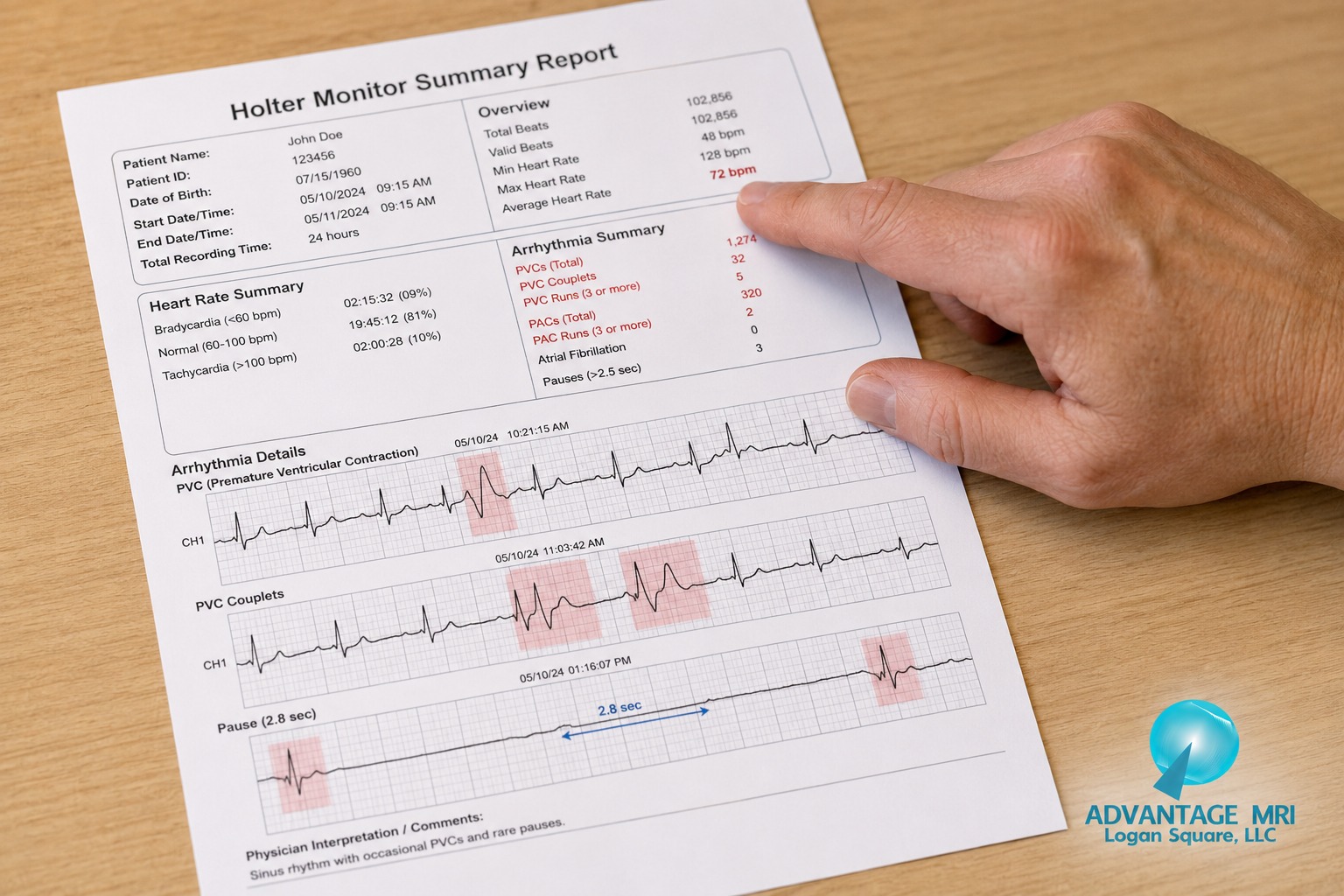 Holter Monitor Summary Report

Patient Name: John Doe
Patient ID: 123456
Date of Birth: 07/15/1960
Start Date/Time: 05/10/2024 09:15 AM
End Date/Time: 05/11/2024 09:15 AM
Total Recording Time: 24 hours

Overview
Total Beats 102,856
Valid Beats 102,856
Min Heart Rate 48 bpm
Max Heart Rate 128 bpm
Average Heart Rate 72 bpm

Heart Rate Summary
Bradycardia (<60 bpm) 02:15:32 (09%)
Normal (60-100 bpm) 19:45:12 (81%)
Tachycardia (>100 bpm) 02:00:28 (10%)

Arrhythmia Summary
PVCs (Total) 1,274
PVC Couplets 32
PVC Runs (3 or more) 5
PACs (Total) 320
PAC Runs (3 or more) 2
Atrial Fibrillation 0
Pauses (>2.5 sec) 3

Arrhythmia Details
PVC (Premature Ventricular Contraction)
05/10/24 10:21:15 AM
CH1

PVC Couplets
05/10/24 11:03:42 AM
CH1

Pause (2.8 sec)
05/10/24 01:16:07 PM
2.8 sec

Physician Interpretation / Comments:
Sinus rhythm with occasional PVCs and rare pauses.

ADVANTAGE MRI
Logan Square, LLC